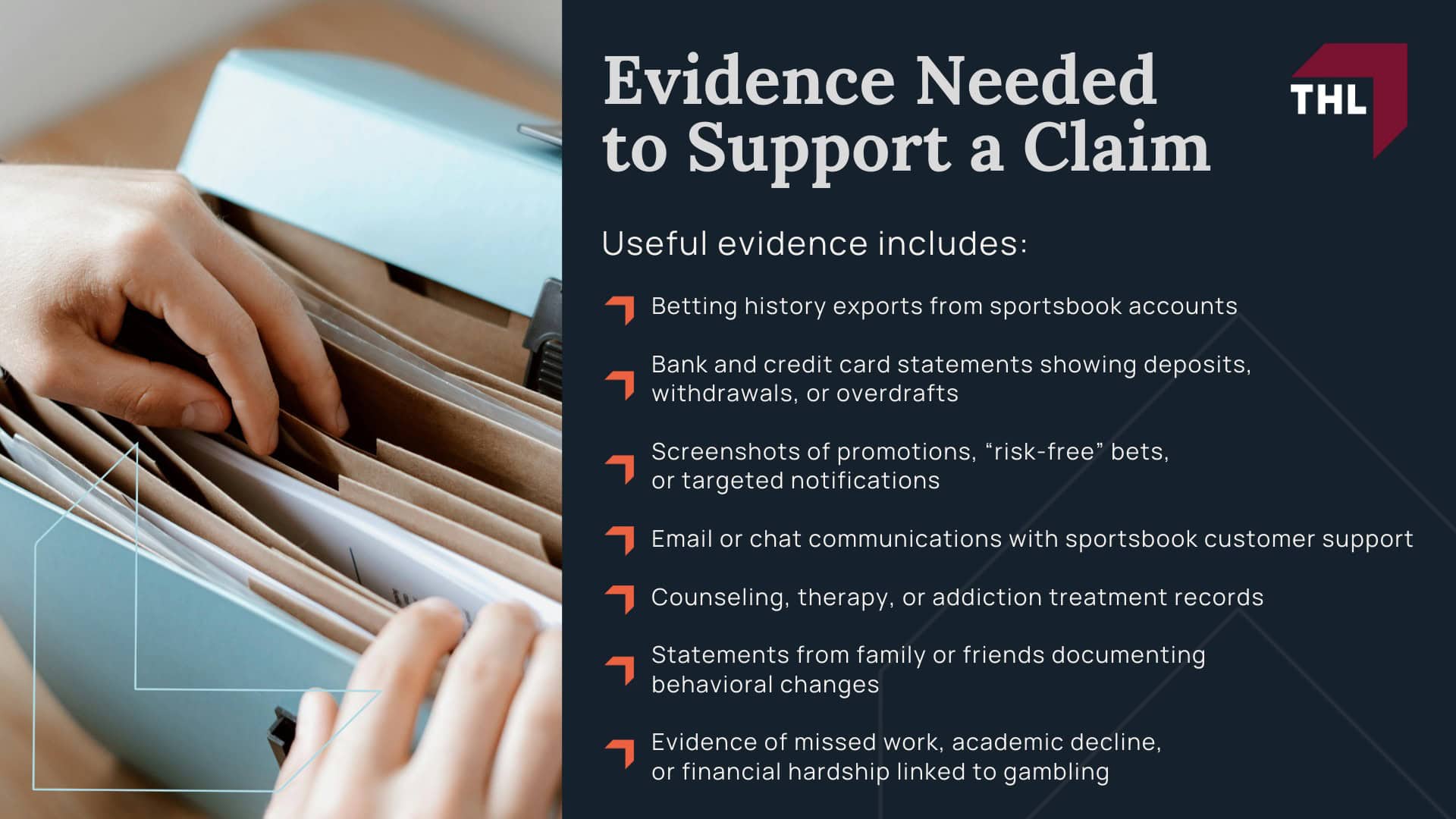 Evidence Needed to Support a Claim

THL

Useful evidence includes:

Betting history exports from sportsbook accounts

Bank and credit card statements showing deposits, withdrawals, or overdrafts

Screenshots of promotions, “risk-free” bets, or targeted notifications

Email or chat communications with sportsbook customer support

Counseling, therapy, or addiction treatment records

Statements from family or friends documenting behavioral changes

Evidence of missed work, academic decline, or financial hardship linked to gambling